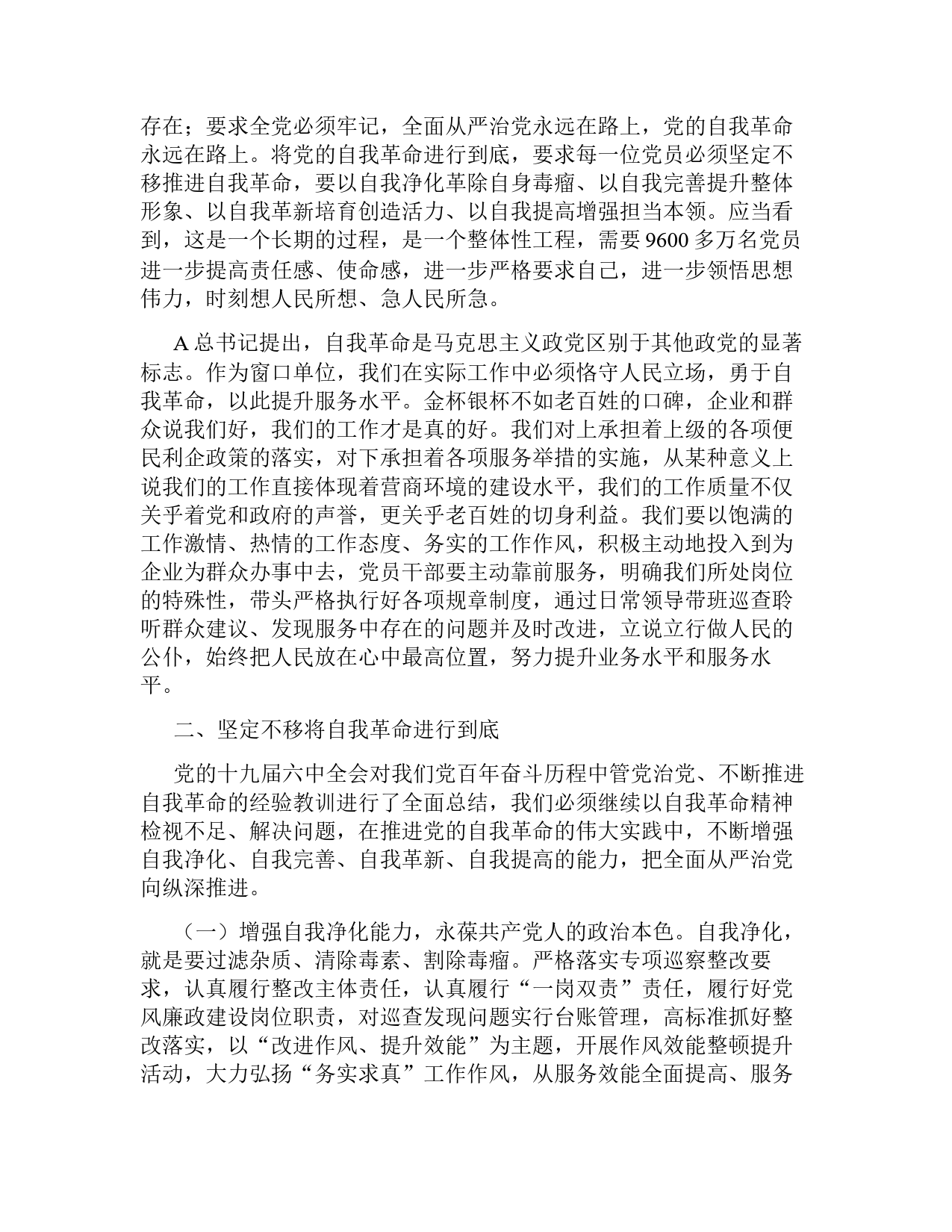 存在；要求全党必须牢记，全面从严治党永远在路上，党的自我革命永远在路上。将党的自我革命进行到底，要求每一位党员必须坚定不移推进自我革命，要以自我净化革除自身毒瘤、以自我完善提升整体形象、以自我革新培育创造活力、以自我提高增强担当本领。应当看到，这是一个长期的过程，是一个整体性工程，需要 9600 多万名党员进一步提高责任感、使命感，进一步严格要求自己，进一步领悟思想伟力，时刻想人民所想、急人民所急。

A 总书记提出，自我革命是马克思主义政党区别于其他政党的显著标志。作为窗口单位，我们在实际工作中必须恪守人民立场，勇于自我革命，以此提升服务水平。金杯银杯不如老百姓的口碑，企业和群众说我们好，我们的工作才是真的好。我们对上承担着上级的各项便民利企政策的落实，对下承担着各项服务举措的实施，从某种意义上说我们的工作直接体现着营商环境的建设水平，我们的工作质量不仅关乎着党和政府的声誉，更关乎老百姓的切身利益。我们要以饱满的工作激情、热情的工作态度、务实的工作作风，积极主动地投入到为企业为群众办事中去，党员干部要主动靠前服务，明确我们所处岗位的特殊性，带头严格执行好各项规章制度，通过日常领导带班巡查聆听群众建议、发现服务中存在的问题并及时改进，立说立行做人民的公仆，始终把人民放在心中最高位置，努力提升业务水平和服务水平。

二、坚定不移将自我革命进行到底

党的十九届六中全会对我们党百年奋斗历程中管党治党、不断推进自我革命的经验教训进行了全面总结，我们必须继续以自我革命精神检视不足、解决问题，在推进党的自我革命的伟大实践中，不断增强自我净化、自我完善、自我革新、自我提高的能力，把全面从严治党向纵深推进。

（一）增强自我净化能力，永葆共产党人的政治本色。自我净化，就是要过滤杂质、清除毒素、割除毒瘤。严格落实专项巡察整改要求，认真履行整改主体责任，认真履行“一岗双责”责任，履行好党风廉政建设岗位职责，对巡查发现问题实行台账管理，高标准抓好整改落实，以“改进作风、提升效能”为主题，开展作风效能整顿提升活动，大力弘扬“务实求真”工作作风，从服务效能全面提高、服务